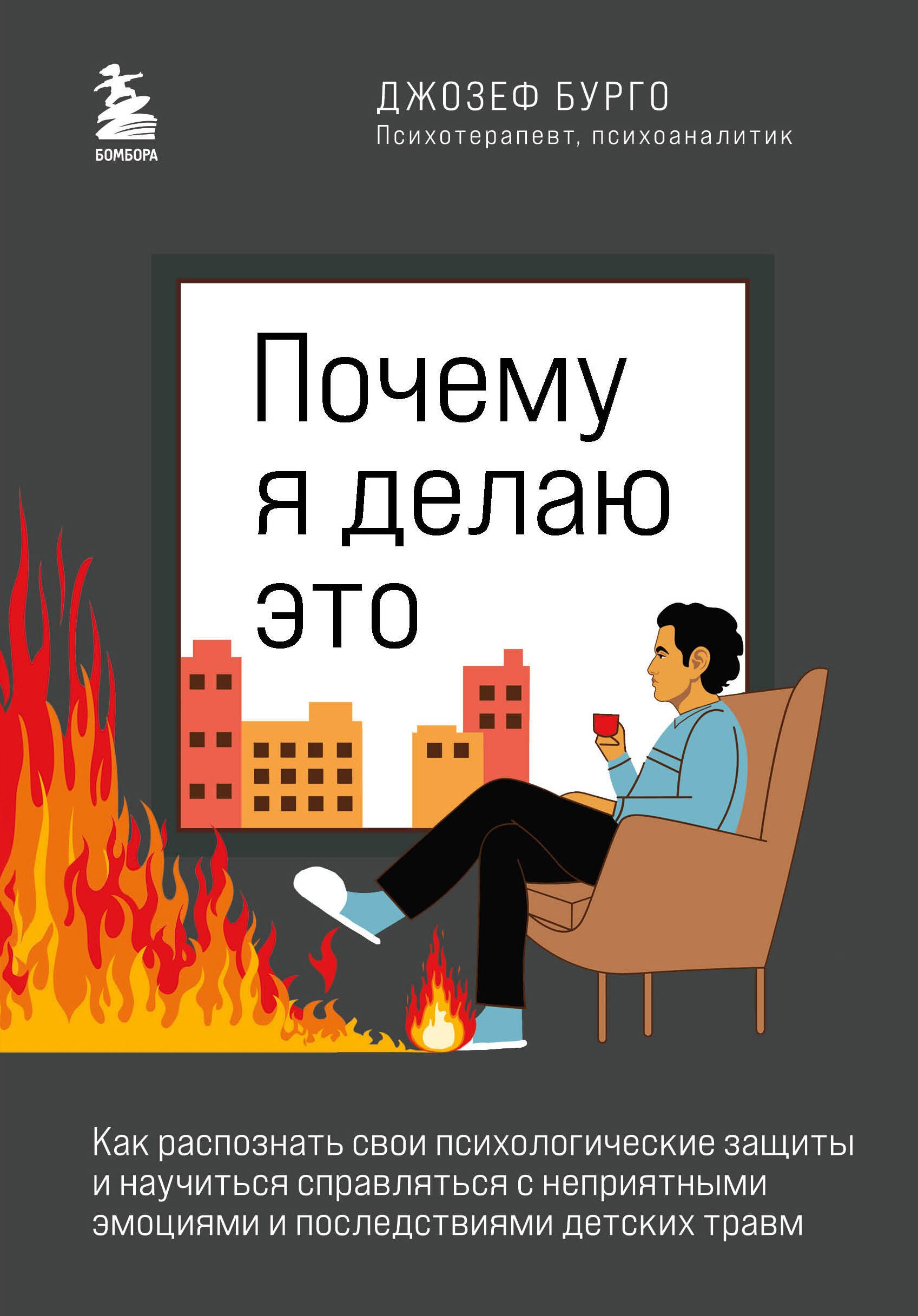 БОМБОРА

ДЖОЗЕФ БУРГО
Психотерапевт, психоаналитик

Почему я делаю это

Как распознать свои психологические защиты и научиться справляться с неприятными эмоциями и последствиями детских травм